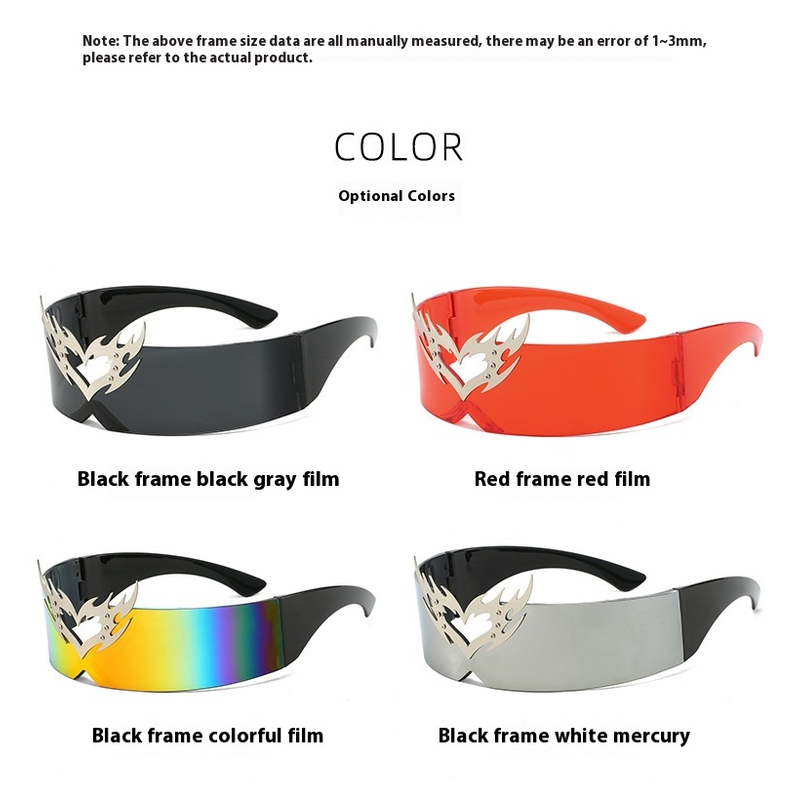 Note: The above frame size data are all manually measured, there may be an error of 1~3mm, please refer to the actual product.

COLOR

Optional Colors

Black frame black gray film

Red frame red film

Black frame colorful film

Black frame white mercury